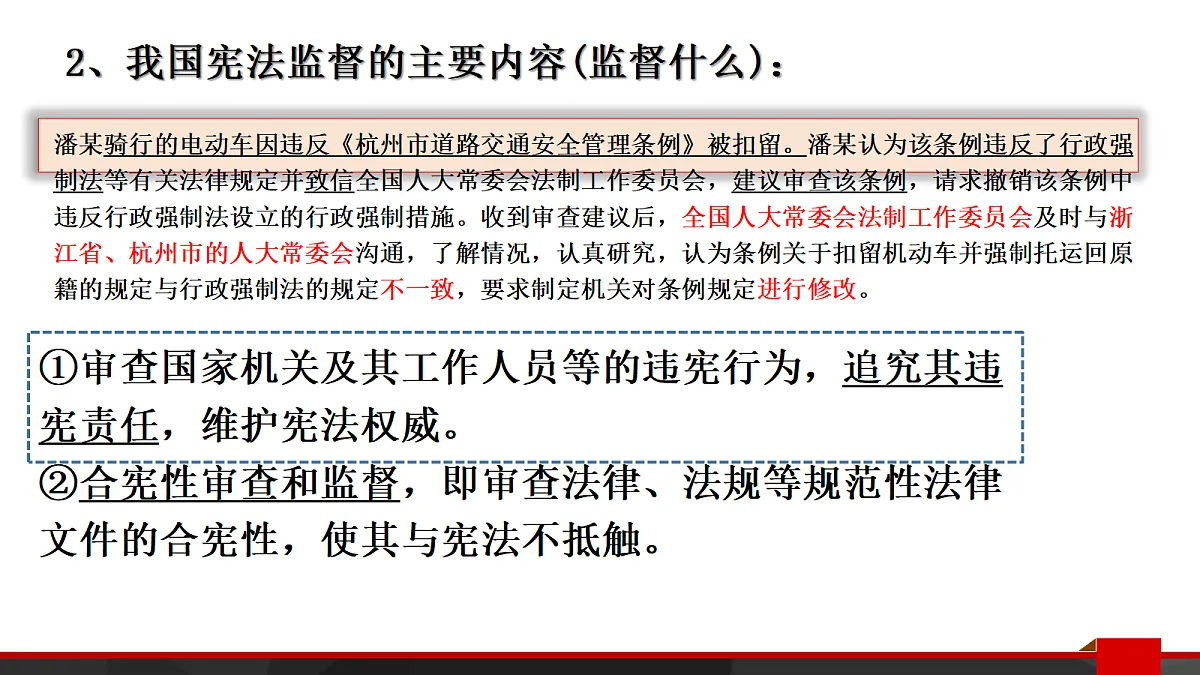 2、我国宪法监督的主要内容(监督什么)：

潘某骑行的电动车因违反《杭州市道路交通安全管理条例》被扣留。潘某认为该条例违反了行政强制法等有关法律规定并致信全国人大常委会法制工作委员会，建议审查该条例，请求撤销该条例中违反行政强制法设立的行政强制措施。收到审查建议后，全国人大常委会法制工作委员会及时与浙江省、杭州市的人大常委会沟通，了解情况，认真研究，认为条例关于扣留机动车并强制托运回原籍的规定与行政强制法的规定不一致，要求制定机关对条例规定进行修改。

①审查国家机关及其工作人员等的违宪行为，追究其违宪责任，维护宪法权威。

②合宪性审查和监督，即审查法律、法规等规范性法律文件的合宪性，使其与宪法不抵触。